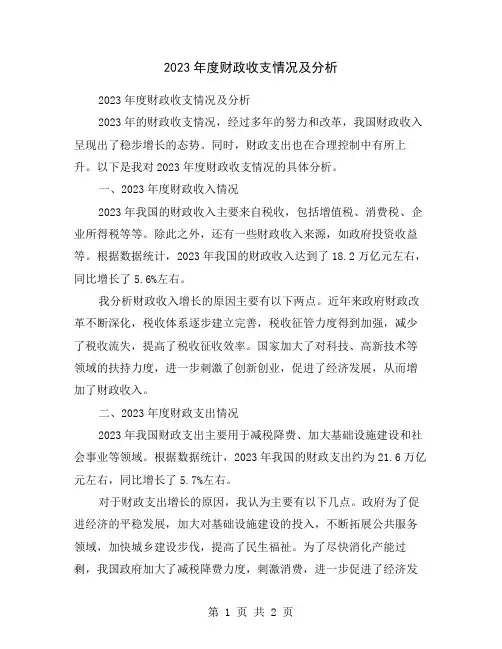 2023 年度财政收支情况及分析

2023 年度财政收支情况及分析

2023 年的财政收支情况，经过多年的努力和改革，我国财政收入呈现出了稳步增长的态势。同时，财政支出也在合理控制中有所上升。以下是我对 2023 年度财政收支情况的具体分析。

一、2023 年度财政收入情况

2023 年我国的财政收入主要来自税收，包括增值税、消费税、企业所得税等等。除此之外，还有一些财政收入来源，如政府投资收益等。根据数据统计，2023 年我国的财政收入达到了 18.2 万亿元左右，同比增长了 5.6%左右。

我分析财政收入增长的原因主要有以下两点。近年来政府财政改革不断深化，税收体系逐步建立完善，税收征管力度得到加强，减少了税收流失，提高了税收征收效率。国家加大了对科技、高新技术等领域的扶持力度，进一步刺激了创新创业，促进了经济发展，从而增加了财政收入。

二、2023 年度财政支出情况

2023 年我国财政支出主要用于减税降费、加大基础设施建设和社会事业等领域。根据数据统计，2023 年我国的财政支出约为 21.6 万亿元左右，同比增长了 5.7%左右。

对于财政支出增长的原因，我认为主要有以下几点。政府为了促进经济的平稳发展，加大对基础设施建设的投入，不断拓展公共服务领域，加快城乡建设步伐，提高了民生福祉。为了尽快消化产能过剩，我国政府加大了减税降费力度，刺激消费，进一步促进了经济发

第 1 页 共 2 页